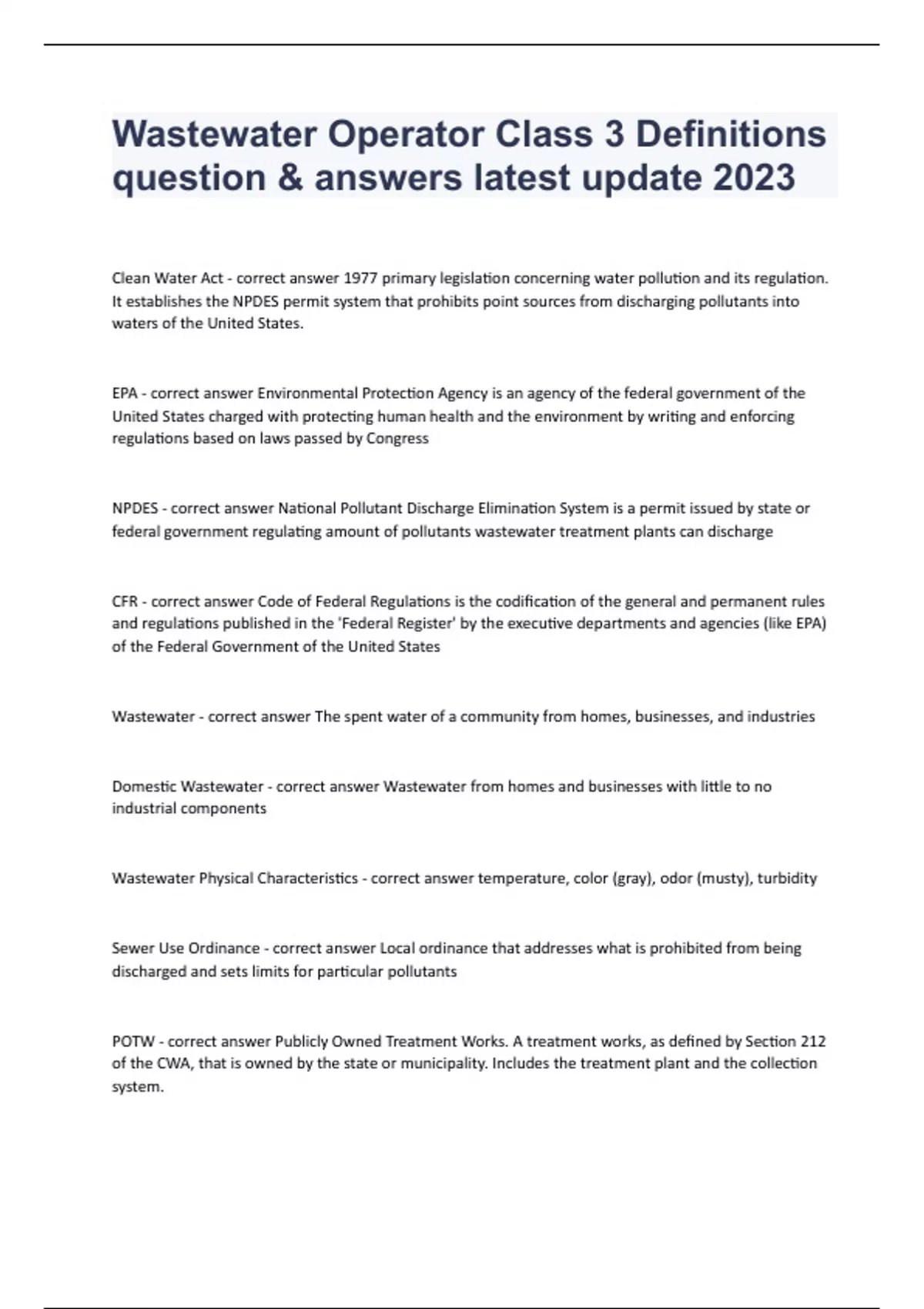 Wastewater Operator Class 3 Definitions question & answers latest update 2023

Clean Water Act - correct answer 1977 primary legislation concerning water pollution and its regulation. It establishes the NPDES permit system that prohibits point sources from discharging pollutants into waters of the United States.

EPA - correct answer Environmental Protection Agency is an agency of the federal government of the United States charged with protecting human health and the environment by writing and enforcing regulations based on laws passed by Congress

NPDES - correct answer National Pollutant Discharge Elimination System is a permit issued by state or federal government regulating amount of pollutants wastewater treatment plants can discharge

CFR - correct answer Code of Federal Regulations is the codification of the general and permanent rules and regulations published in the 'Federal Register' by the executive departments and agencies (like EPA) of the Federal Government of the United States

Wastewater - correct answer The spent water of a community from homes, businesses, and industries

Domestic Wastewater - correct answer Wastewater from homes and businesses with little to no industrial components

Wastewater Physical Characteristics - correct answer temperature, color (gray), odor (musty), turbidity

Sewer Use Ordinance - correct answer Local ordinance that addresses what is prohibited from being discharged and sets limits for particular pollutants

POTW - correct answer Publicly Owned Treatment Works. A treatment works, as defined by Section 212 of the CWA, that is owned by the state or municipality. Includes the treatment plant and the collection system.